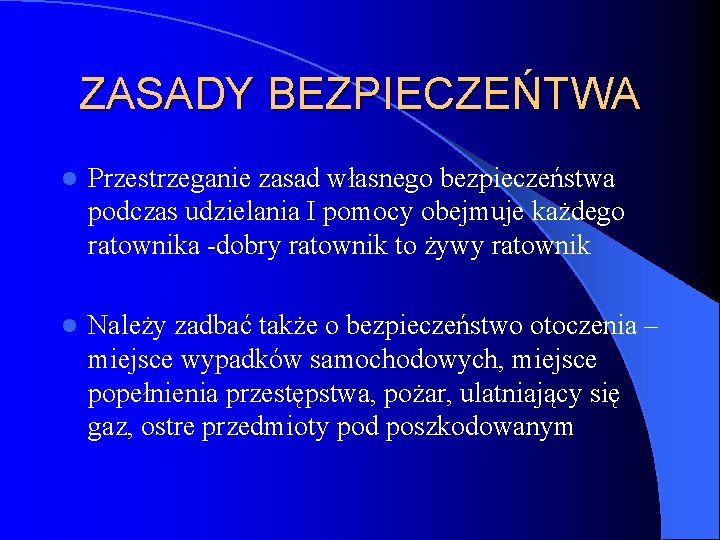 ZASADY BEZPIECZEŃTWA

Przestrzeganie zasad własnego bezpieczeństwa podczas udzielania I pomocy obejmuje każdego ratownika -dobry ratownik to żywy ratownik

Należy zadbać także o bezpieczeństwo otoczenia – miejsce wypadków samochodowych, miejsce popełnienia przestępstwa, pożar, ulatniający się gaz, ostre przedmioty pod poszkodowanym